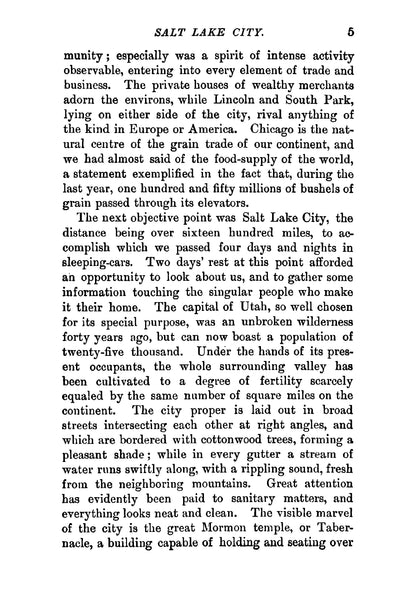 SALT LAKE CITY. 5

munity; especially was a spirit of intense activity observable, entering into every element of trade and business. The private houses of wealthy merchants adorn the environs, while Lincoln and South Park, lying on either side of the city, rival anything of the kind in Europe or America. Chicago is the natural centre of the grain trade of our continent, and we had almost said of the food-supply of the world, a statement exemplified in the fact that, during the last year, one hundred and fifty millions of bushels of grain passed through its elevators.

The next objective point was Salt Lake City, the distance being over sixteen hundred miles, to accomplish which we passed four days and nights in sleeping-cars. Two days' rest at this point afforded an opportunity to look about us, and to gather some information touching the singular people who make it their home. The capital of Utah, so well chosen for its special purpose, was an unbroken wilderness forty years ago, but can now boast a population of twenty-five thousand. Under the hands of its present occupants, the whole surrounding valley has been cultivated to a degree of fertility scarcely equaled by the same number of square miles on the continent. The city proper is laid out in broad streets intersecting each other at right angles, and which are bordered with cottonwood trees, forming a pleasant shade; while in every gutter a stream of water runs swiftly along, with a rippling sound, fresh from the neighboring mountains. Great attention has evidently been paid to sanitary matters, and everything looks neat and clean. The visible marvel of the city is the great Mormon temple, or Tabernacle, a building capable of holding and seating over